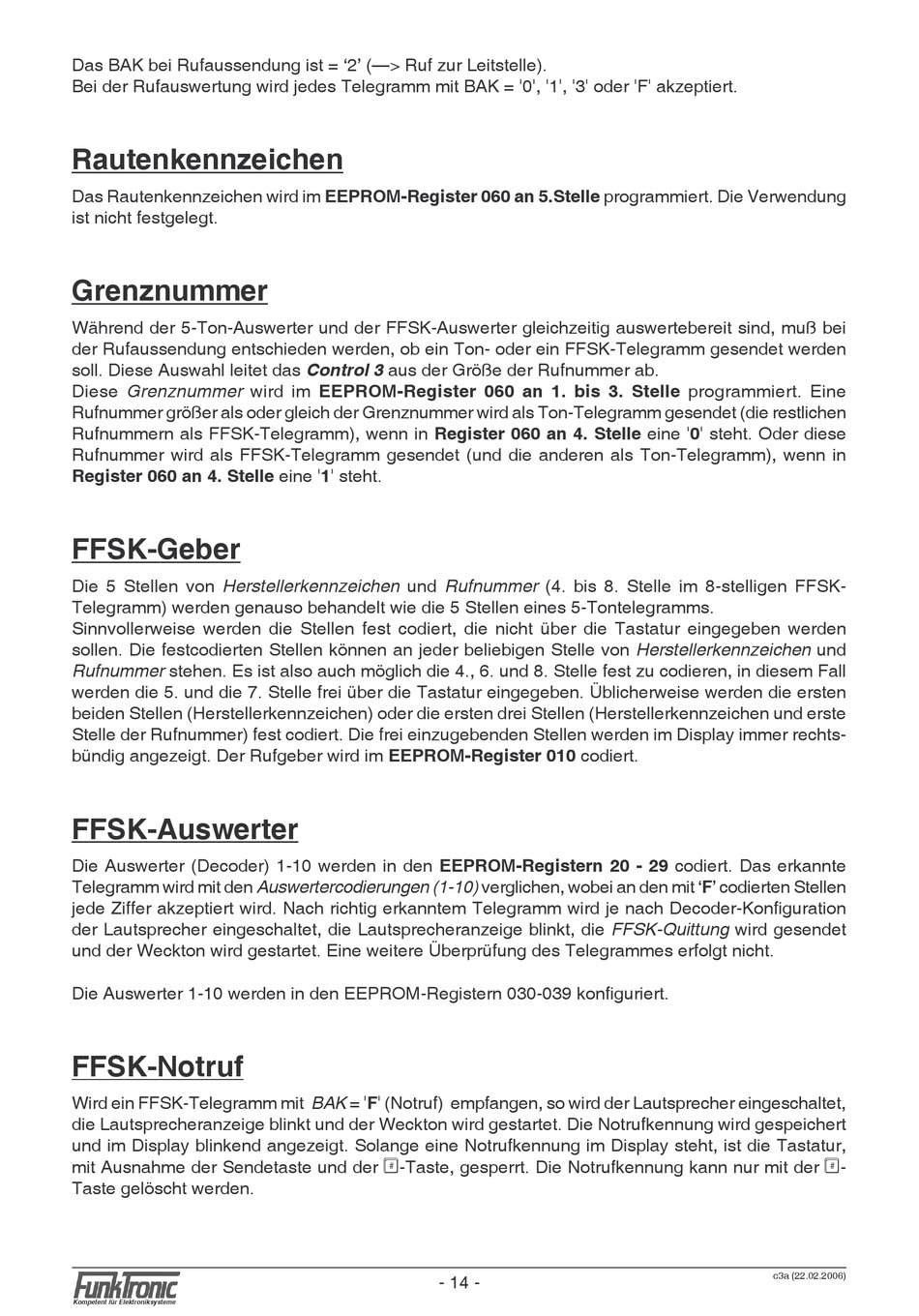 Das BAK bei Rufaussendung ist = ‘2’ (—> Ruf zur Leitstelle).
Bei der Rufauswertung wird jedes Telegramm mit BAK = '0', '1', '3' oder 'F' akzeptiert.

Rautenkennzeichen

Das Rautenkennzeichen wird im EEPROM-Register 060 an 5.Stelle programmiert. Die Verwendung ist nicht festgelegt.

Grenznummer

Während der 5-Ton-Auswerter und der FFSK-Auswerter gleichzeitig auswertebereit sind, muß bei der Rufaussendung entschieden werden, ob ein Ton- oder ein FFSK-Telegramm gesendet werden soll. Diese Auswahl leitet das Control 3 aus der Größe der Rufnummer ab.
Diese Grenznummer wird im EEPROM-Register 060 an 1. bis 3. Stelle programmiert. Eine Rufnummer größer als oder gleich der Grenznummer wird als Ton-Telegramm gesendet (die restlichen Rufnummern als FFSK-Telegramm), wenn in Register 060 an 4. Stelle eine '0' steht. Oder diese Rufnummer wird als FFSK-Telegramm gesendet (und die anderen als Ton-Telegramm), wenn in Register 060 an 4. Stelle eine '1' steht.

FFSK-Geber

Die 5 Stellen von Herstellerkennzeichen und Rufnummer (4. bis 8. Stelle im 8-stelligen FFSK-Telegramm) werden genauso behandelt wie die 5 Stellen eines 5-Tontelegramms.
Sinnvollerweise werden die Stellen fest codiert, die nicht über die Tastatur eingegeben werden sollen. Die festcodierten Stellen können an jeder beliebigen Stelle von Herstellerkennzeichen und Rufnummer stehen. Es ist also auch möglich die 4., 6. und 8. Stelle fest zu codieren, in diesem Fall werden die 5. und die 7. Stelle frei über die Tastatur eingegeben. Üblicherweise werden die ersten beiden Stellen (Herstellerkennzeichen) oder die ersten drei Stellen (Herstellerkennzeichen und erste Stelle der Rufnummer) fest codiert. Die frei einzugebenden Stellen werden im Display immer rechtsbündig angezeigt. Der Rufgeber wird im EEPROM-Register 010 codiert.

FFSK-Auswerter

Die Auswerter (Decoder) 1-10 werden in den EEPROM-Registern 20 - 29 codiert. Das erkannte Telegramm wird mit den Auswertercodierungen (1-10) verglichen, wobei an den mit ‘F’ codierten Stellen jede Ziffer akzeptiert wird. Nach richtig erkanntem Telegramm wird je nach Decoder-Konfiguration der Lautsprecher eingeschaltet, die Lautsprecheranzeige blinkt, die FFSK-Quittung wird gesendet und der Weckton wird gestartet. Eine weitere Überprüfung des Telegrammes erfolgt nicht.

Die Auswerter 1-10 werden in den EEPROM-Registern 030-039 konfiguriert.

FFSK-Notruf

Wird ein FFSK-Telegramm mit BAK = 'F' (Notruf) empfangen, so wird der Lautsprecher eingeschaltet, die Lautsprecheranzeige blinkt und der Weckton wird gestartet. Die Notrufkennung wird gespeichert und im Display blinkend angezeigt. Solange eine Notrufkennung im Display steht, ist die Tastatur, mit Ausnahme der Sendetaste und der #-Taste, gesperrt. Die Notrufkennung kann nur mit der #-Taste gelöscht werden.

FunkTronic
Kompetent für Elektroniksysteme
- 14 -
c3a (22.02.2006)